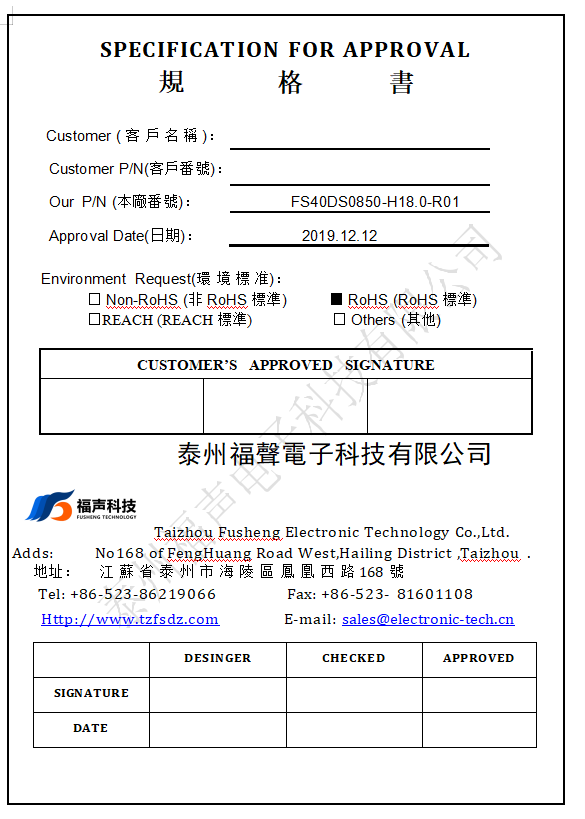 SPECIFICATION FOR APPROVAL
規 格 書

Customer (客戶名稱)：

Customer P/N(客戶番號)：

Our P/N (本廠番號)： FS40DS0850-H18.0-R01

Approval Date(日期)： 2019.12.12

Environment Request(環境標准)：
☐ Non-RoHS (非 RoHS 標準) ■ RoHS (RoHS 標準)
☐REACH (REACH 標準) ☐ Others (其他)

| CUSTOMER'S APPROVED SIGNATURE | | |
|---|---|---|
| | | |

泰州福聲電子科技有限公司

福声科技
FUSHENG TECHNOLOGY

Taizhou Fusheng Electronic Technology Co.,Ltd.
Adds: No168 of FengHuang Road West,Hailing District ,Taizhou .
地址： 江蘇省泰州市海陵區鳳凰西路168號
Tel: +86-523-86219066 Fax: +86-523- 81601108
Http://www.tzfsdz.com E-mail: sales@electronic-tech.cn

| | DESINGER | CHECKED | APPROVED |
|---|---|---|---|
| SIGNATURE | | | |
| DATE | | | |

泰州福声电子科技有限公司